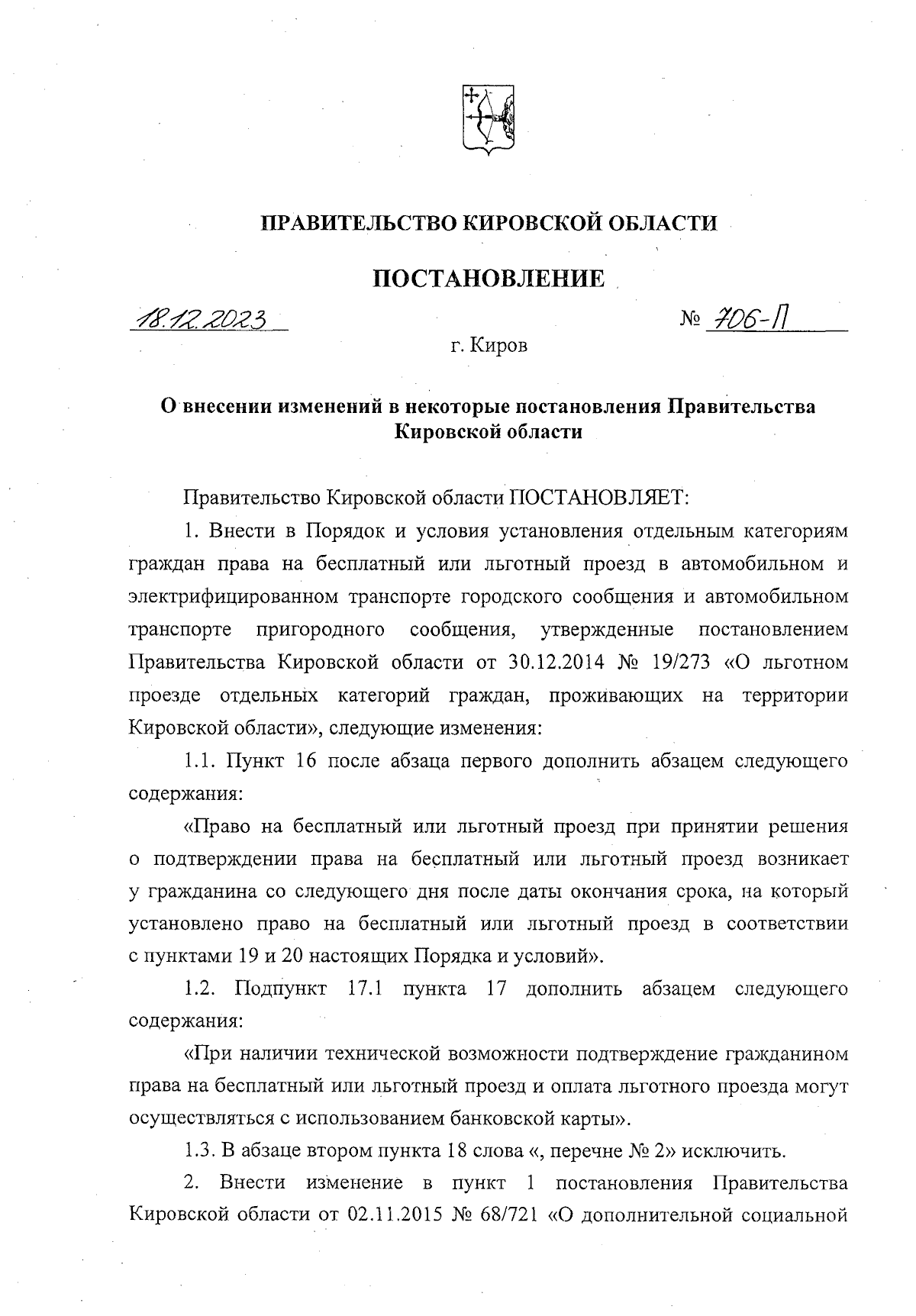 ПРАВИТЕЛЬСТВО КИРОВСКОЙ ОБЛАСТИ

ПОСТАНОВЛЕНИЕ

18.12.2023

№ 706-П

г. Киров

О внесении изменений в некоторые постановления Правительства Кировской области

Правительство Кировской области ПОСТАНОВЛЯЕТ:

1. Внести в Порядок и условия установления отдельным категориям граждан права на бесплатный или льготный проезд в автомобильном и электрифицированном транспорте городского сообщения и автомобильном транспорте пригородного сообщения, утвержденные постановлением Правительства Кировской области от 30.12.2014 № 19/273 «О льготном проезде отдельных категорий граждан, проживающих на территории Кировской области», следующие изменения:

1.1. Пункт 16 после абзаца первого дополнить абзацем следующего содержания:

«Право на бесплатный или льготный проезд при принятии решения о подтверждении права на бесплатный или льготный проезд возникает у гражданина со следующего дня после даты окончания срока, на который установлено право на бесплатный или льготный проезд в соответствии с пунктами 19 и 20 настоящих Порядка и условий».

1.2. Подпункт 17.1 пункта 17 дополнить абзацем следующего содержания:

«При наличии технической возможности подтверждение гражданином права на бесплатный или льготный проезд и оплата льготного проезда могут осуществляться с использованием банковской карты».

1.3. В абзаце втором пункта 18 слова «, перечне № 2» исключить.

2. Внести изменение в пункт 1 постановления Правительства Кировской области от 02.11.2015 № 68/721 «О дополнительной социальной